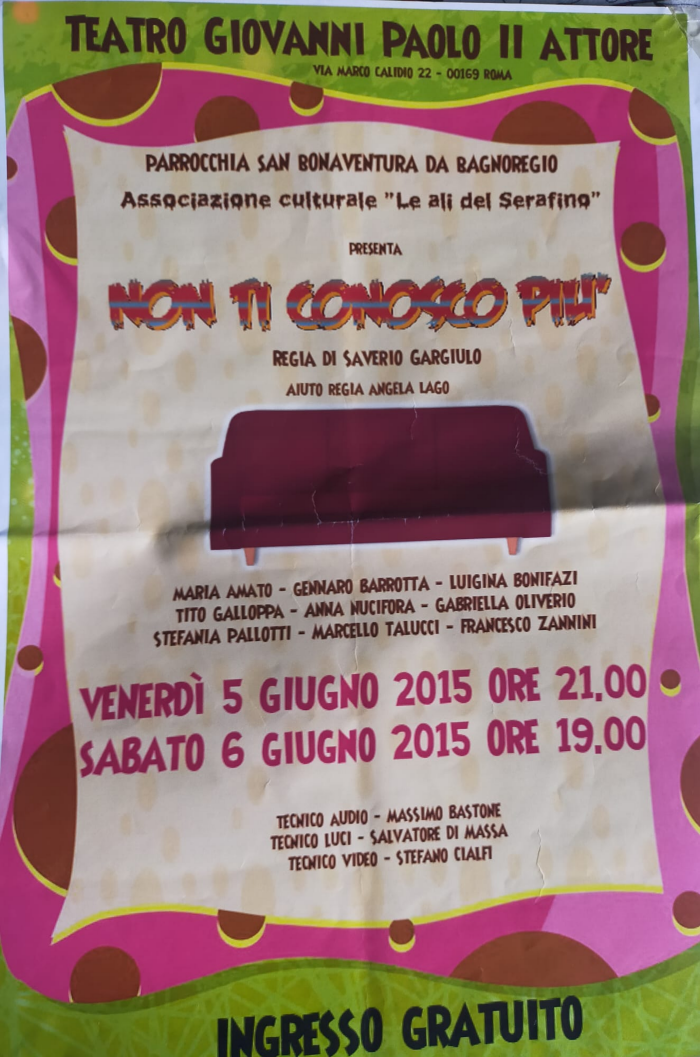 TEATRO GIOVANNI PAOLO II ATTORE
VIA MARCO CALIDIO 22 - 00169 ROMA

PARROCCHIA SAN BONAVENTURA DA BAGNOREGIO
Associazione culturale "Le ali del Serafino"

PRESENTA

NON TI CONOSCO PIU'

REGIA DI SAVERIO GARGIULO
AIUTO REGIA ANGELA LAGO

MARIA AMATO - GENNARO BARROTTA - LUIGINA BONIFAZI
TITO GALLOPPA - ANNA NUCIFORA - GABRIELLA OLIVERIO
STEFANIA PALLOTTI - MARCELLO TALUCCI - FRANCESCO ZANNINI

VENERDÌ 5 GIUGNO 2015 ORE 21.00
SABATO 6 GIUGNO 2015 ORE 19.00

TECNICO AUDIO - MASSIMO BASTONE
TECNICO LUCI - SALVATORE DI MASSA
TECNICO VIDEO - STEFANO CIALFI

INGRESSO GRATUITO